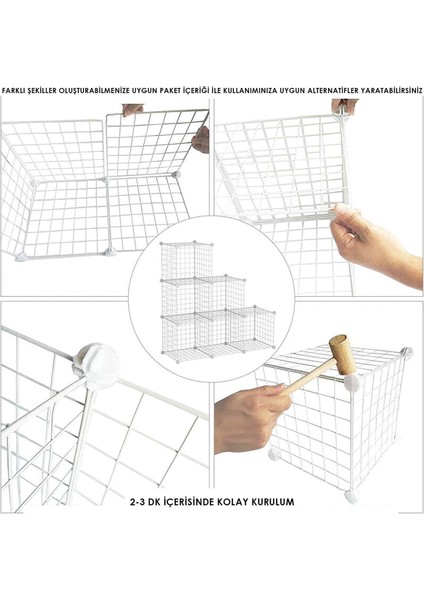 FARKLI ŞEKİLLER OLUŞTURABİLMENİZE UYGUN PAKET İÇERİĞİ İLE KULLANIMINIZA UYGUN ALTERNATİFLER YARATABİLİRSİNİZ

2-3 DK İÇERİSİNDE KOLAY KURULUM